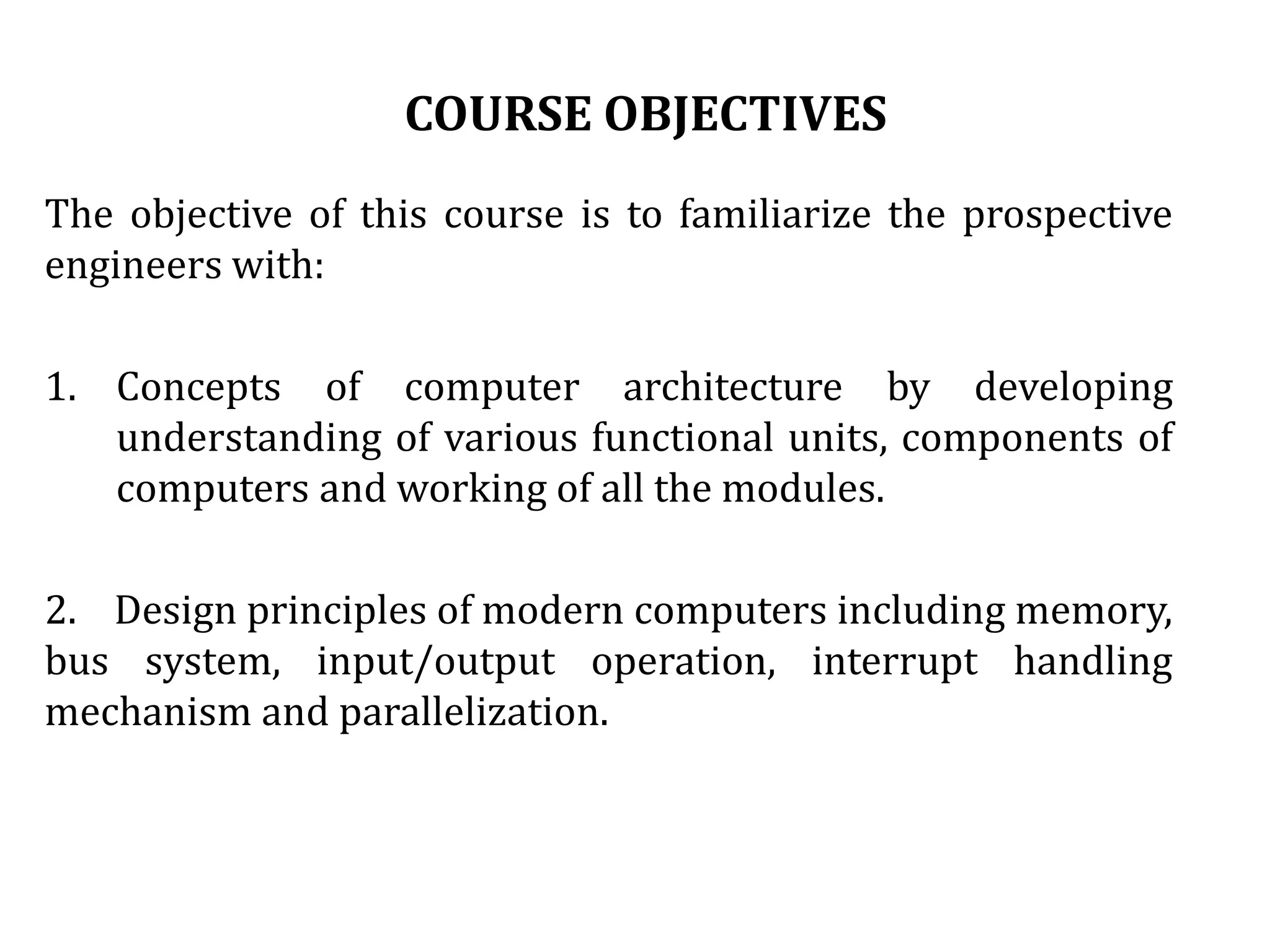 COURSE OBJECTIVES

The objective of this course is to familiarize the prospective engineers with:

1. Concepts of computer architecture by developing understanding of various functional units, components of computers and working of all the modules.

2. Design principles of modern computers including memory, bus system, input/output operation, interrupt handling mechanism and parallelization.